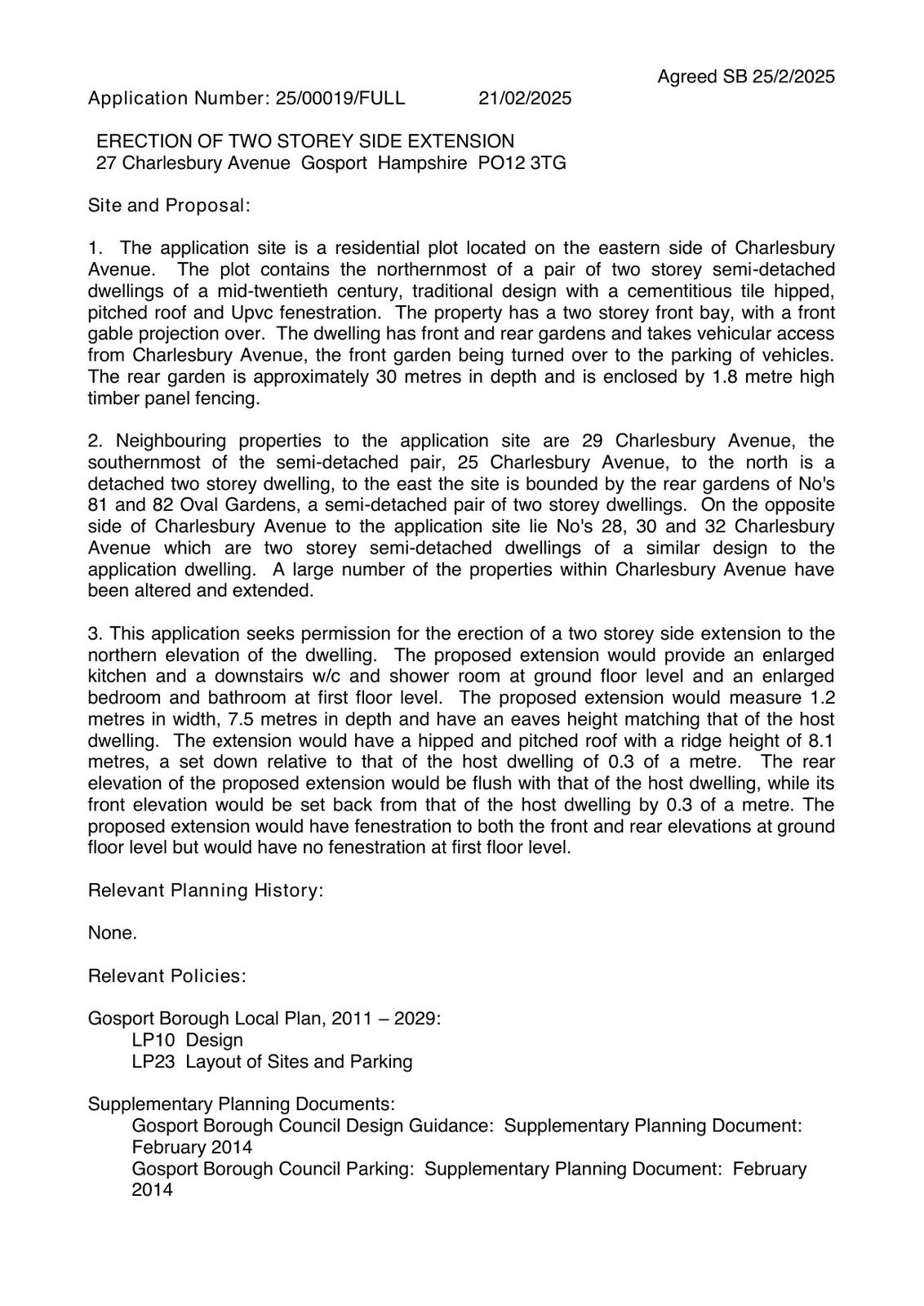 Agreed SB 25/2/2025

Application Number: 25/00019/FULL 21/02/2025

ERECTION OF TWO STOREY SIDE EXTENSION
27 Charlesbury Avenue Gosport Hampshire PO12 3TG

Site and Proposal:

1. The application site is a residential plot located on the eastern side of Charlesbury Avenue. The plot contains the northernmost of a pair of two storey semi-detached dwellings of a mid-twentieth century, traditional design with a cementitious tile hipped, pitched roof and Upvc fenestration. The property has a two storey front bay, with a front gable projection over. The dwelling has front and rear gardens and takes vehicular access from Charlesbury Avenue, the front garden being turned over to the parking of vehicles. The rear garden is approximately 30 metres in depth and is enclosed by 1.8 metre high timber panel fencing.

2. Neighbouring properties to the application site are 29 Charlesbury Avenue, the southernmost of the semi-detached pair, 25 Charlesbury Avenue, to the north is a detached two storey dwelling, to the east the site is bounded by the rear gardens of No's 81 and 82 Oval Gardens, a semi-detached pair of two storey dwellings. On the opposite side of Charlesbury Avenue to the application site lie No's 28, 30 and 32 Charlesbury Avenue which are two storey semi-detached dwellings of a similar design to the application dwelling. A large number of the properties within Charlesbury Avenue have been altered and extended.

3. This application seeks permission for the erection of a two storey side extension to the northern elevation of the dwelling. The proposed extension would provide an enlarged kitchen and a downstairs w/c and shower room at ground floor level and an enlarged bedroom and bathroom at first floor level. The proposed extension would measure 1.2 metres in width, 7.5 metres in depth and have an eaves height matching that of the host dwelling. The extension would have a hipped and pitched roof with a ridge height of 8.1 metres, a set down relative to that of the host dwelling of 0.3 of a metre. The rear elevation of the proposed extension would be flush with that of the host dwelling, while its front elevation would be set back from that of the host dwelling by 0.3 of a metre. The proposed extension would have fenestration to both the front and rear elevations at ground floor level but would have no fenestration at first floor level.

Relevant Planning History:

None.

Relevant Policies:

Gosport Borough Local Plan, 2011 – 2029:
LP10 Design
LP23 Layout of Sites and Parking

Supplementary Planning Documents:
Gosport Borough Council Design Guidance: Supplementary Planning Document: February 2014
Gosport Borough Council Parking: Supplementary Planning Document: February 2014